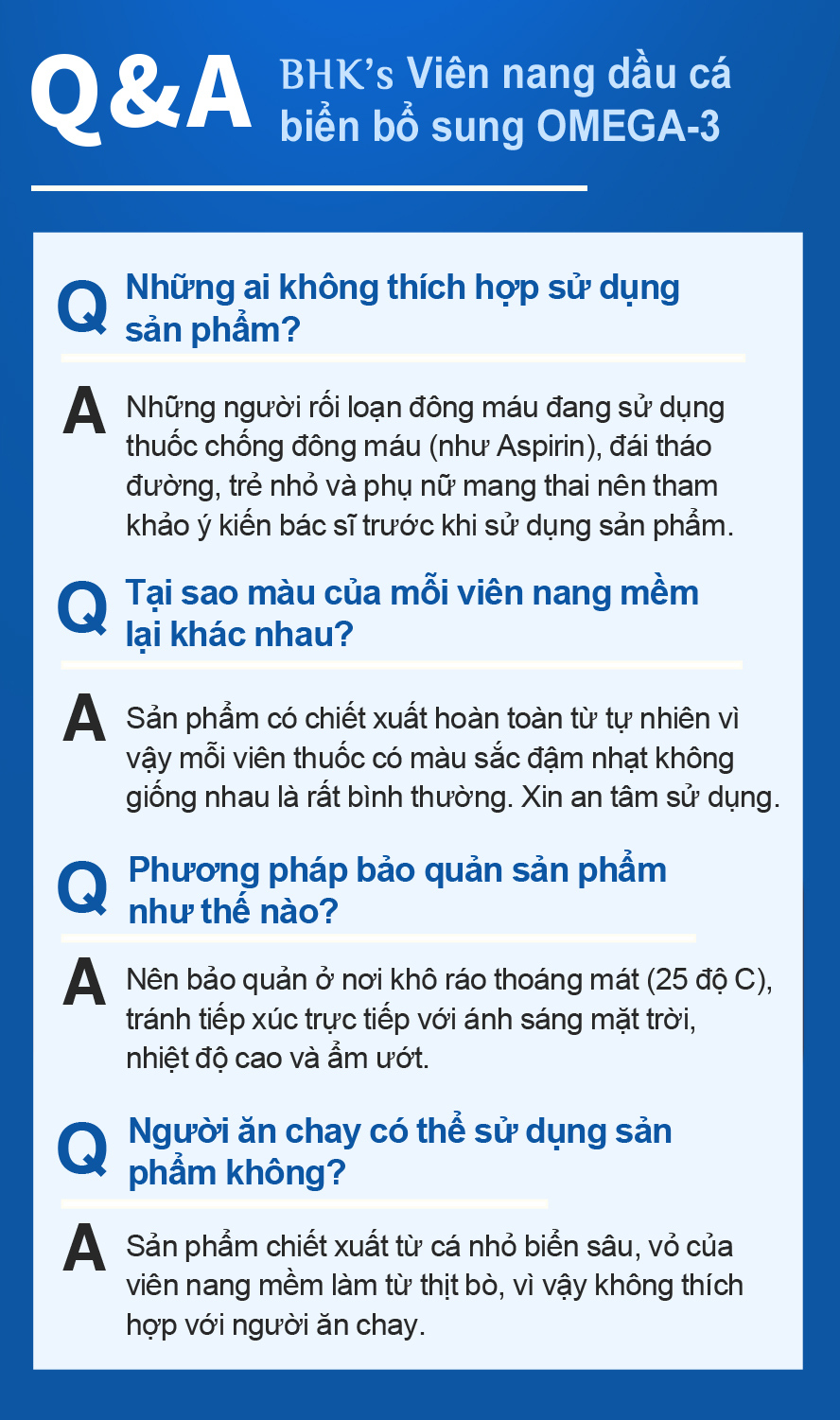 Q&A BHK's Viên nang dầu cá biển bổ sung OMEGA-3

Q Những ai không thích hợp sử dụng sản phẩm?

A Những người rối loạn đông máu đang sử dụng thuốc chống đông máu (như Aspirin), đái tháo đường, trẻ nhỏ và phụ nữ mang thai nên tham khảo ý kiến bác sĩ trước khi sử dụng sản phẩm.

Q Tại sao màu của mỗi viên nang mềm lại khác nhau?

A Sản phẩm có chiết xuất hoàn toàn từ tự nhiên vì vậy mỗi viên thuốc có màu sắc đậm nhạt không giống nhau là rất bình thường. Xin an tâm sử dụng.

Q Phương pháp bảo quản sản phẩm như thế nào?

A Nên bảo quản ở nơi khô ráo thoáng mát (25 độ C), tránh tiếp xúc trực tiếp với ánh sáng mặt trời, nhiệt độ cao và ẩm ướt.

Q Người ăn chay có thể sử dụng sản phẩm không?

A Sản phẩm chiết xuất từ cá nhỏ biển sâu, vỏ của viên nang mềm làm từ thịt bò, vì vậy không thích hợp với người ăn chay.